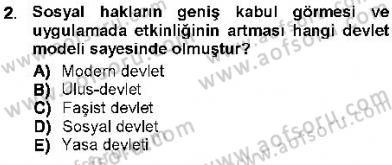 2. Sosyal hakların geniş kabul görmesi ve uygulamada etkinliğinin artması hangi devlet modeli sayesinde olmuştur?

A) Modern devlet
B) Ulus-devlet
C) Faşist devlet
D) Sosyal devlet
E) Yasa devleti

www.aofsoru.com